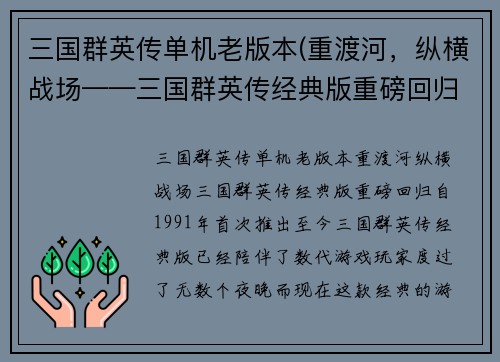 三国群英传单机老版本(重渡河，纵横战场——三国群英传经典版重磅回归

三国群英传单机老版本重渡河纵横战场三国群英传经典版重磅回归自1991年首次推出至今三国群英传经典版已经陪伴了数代游戏玩家度过了无数个夜晚而现在这款经典的游